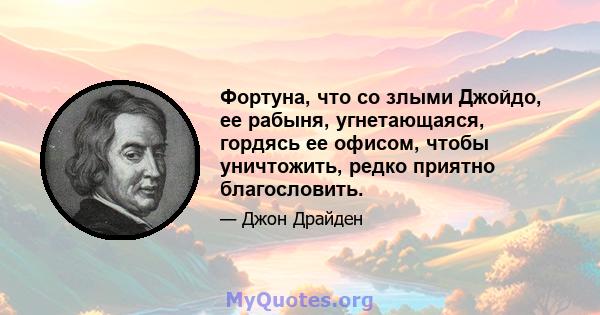 Фортуна, что со злыми Джойдо, ее рабыня, угнетающаяся, гордясь ее офисом, чтобы уничтожить, редко приятно благословить.

— Джон Драйден

MyQuotes.org